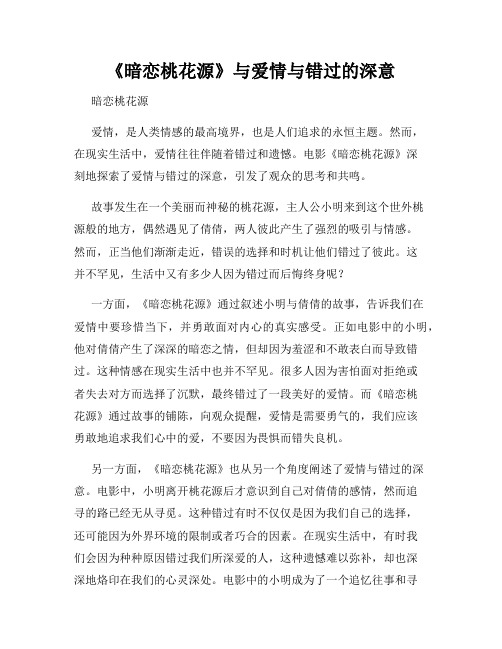 《暗恋桃花源》与爱情与错过的深意

暗恋桃花源

爱情，是人类情感的最高境界，也是人们追求的永恒主题。然而，在现实生活中，爱情往往伴随着错过和遗憾。电影《暗恋桃花源》深刻地探索了爱情与错过的深意，引发了观众的思考和共鸣。

故事发生在一个美丽而神秘的桃花源，主人公小明来到这个世外桃源般的地方，偶然遇见了倩倩，两人彼此产生了强烈的吸引与情感。然而，正当他们渐渐走近，错误的选择和时机让他们错过了彼此。这并不罕见，生活中又有多少人因为错过而后悔终身呢？

一方面，《暗恋桃花源》通过叙述小明与倩倩的故事，告诉我们在爱情中要珍惜当下，并勇敢面对内心的真实感受。正如电影中的小明，他对倩倩产生了深深的暗恋之情，但却因为羞涩和不敢表白而导致错过。这种情感在现实生活中也并不罕见。很多人因为害怕面对拒绝或者失去对方而选择了沉默，最终错过了一段美好的爱情。而《暗恋桃花源》通过故事的铺陈，向观众提醒，爱情是需要勇气的，我们应该勇敢地追求我们心中的爱，不要因为畏惧而错失良机。

另一方面，《暗恋桃花源》也从另一个角度阐述了爱情与错过的深意。电影中，小明离开桃花源后才意识到自己对倩倩的感情，然而追寻的路已经无从寻觅。这种错过有时不仅仅是因为我们自己的选择，还可能因为外界环境的限制或者巧合的因素。在现实生活中，有时我们会因为种种原因错过我们所深爱的人，这种遗憾难以弥补，却也深深地烙印在我们的心灵深处。电影中的小明成为了一个追忆往事和寻